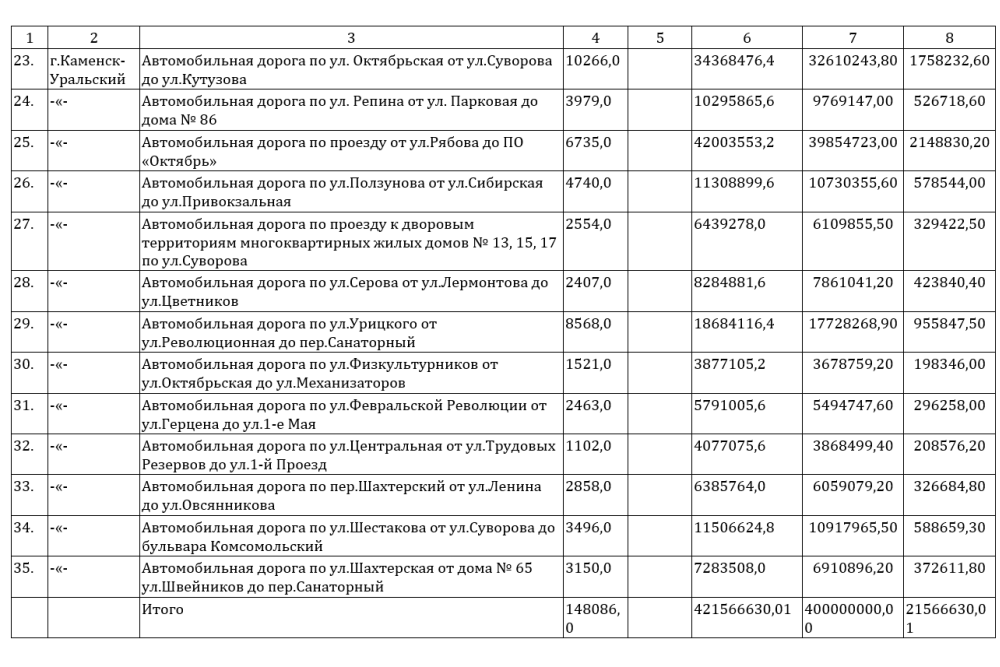 | 1 | 2 | 3 | 4 | 5 | 6 | 7 | 8 |
|---|---|---|---|---|---|---|---|
| 23. | г.Каменск-Уральский | Автомобильная дорога по ул. Октябрьская от ул.Суворова до ул.Кутузова | 10266,0 | | 34368476,4 | 32610243,80 | 1758232,60 |
| 24. | -«- | Автомобильная дорога по ул. Репина от ул. Парковая до дома № 86 | 3979,0 | | 10295865,6 | 9769147,00 | 526718,60 |
| 25. | -«- | Автомобильная дорога по проезду от ул.Рябова до ПО «Октябрь» | 6735,0 | | 42003553,2 | 39854723,00 | 2148830,20 |
| 26. | -«- | Автомобильная дорога по ул.Ползунова от ул.Сибирская до ул.Привокзальная | 4740,0 | | 11308899,6 | 10730355,60 | 578544,00 |
| 27. | -«- | Автомобильная дорога по проезду к дворовым территориям многоквартирных жилых домов № 13, 15, 17 по ул.Суворова | 2554,0 | | 6439278,0 | 6109855,50 | 329422,50 |
| 28. | -«- | Автомобильная дорога по ул.Серова от ул.Лермонтова до ул.Цветников | 2407,0 | | 8284881,6 | 7861041,20 | 423840,40 |
| 29. | -«- | Автомобильная дорога по ул.Урицкого от ул.Революционная до пер.Санаторный | 8568,0 | | 18684116,4 | 17728268,90 | 955847,50 |
| 30. | -«- | Автомобильная дорога по ул.Физкультурников от ул.Октябрьская до ул.Механизаторов | 1521,0 | | 3877105,2 | 3678759,20 | 198346,00 |
| 31. | -«- | Автомобильная дорога по ул.Февральской Революции от ул.Герцена до ул.1-е Мая | 2463,0 | | 5791005,6 | 5494747,60 | 296258,00 |
| 32. | -«- | Автомобильная дорога по ул.Центральная от ул.Трудовых Резервов до ул.1-й Проезд | 1102,0 | | 4077075,6 | 3868499,40 | 208576,20 |
| 33. | -«- | Автомобильная дорога по пер.Шахтерский от ул.Ленина до ул.Овсянникова | 2858,0 | | 6385764,0 | 6059079,20 | 326684,80 |
| 34. | -«- | Автомобильная дорога по ул.Шестакова от ул.Суворова до бульвара Комсомольский | 3496,0 | | 11506624,8 | 10917965,50 | 588659,30 |
| 35. | -«- | Автомобильная дорога по ул.Шахтерская от дома № 65 ул.Швейников до пер.Санаторный | 3150,0 | | 7283508,0 | 6910896,20 | 372611,80 |
| | | Итого | 148086,0 | | 421566630,01 | 400000000,00 | 21566630,01 |